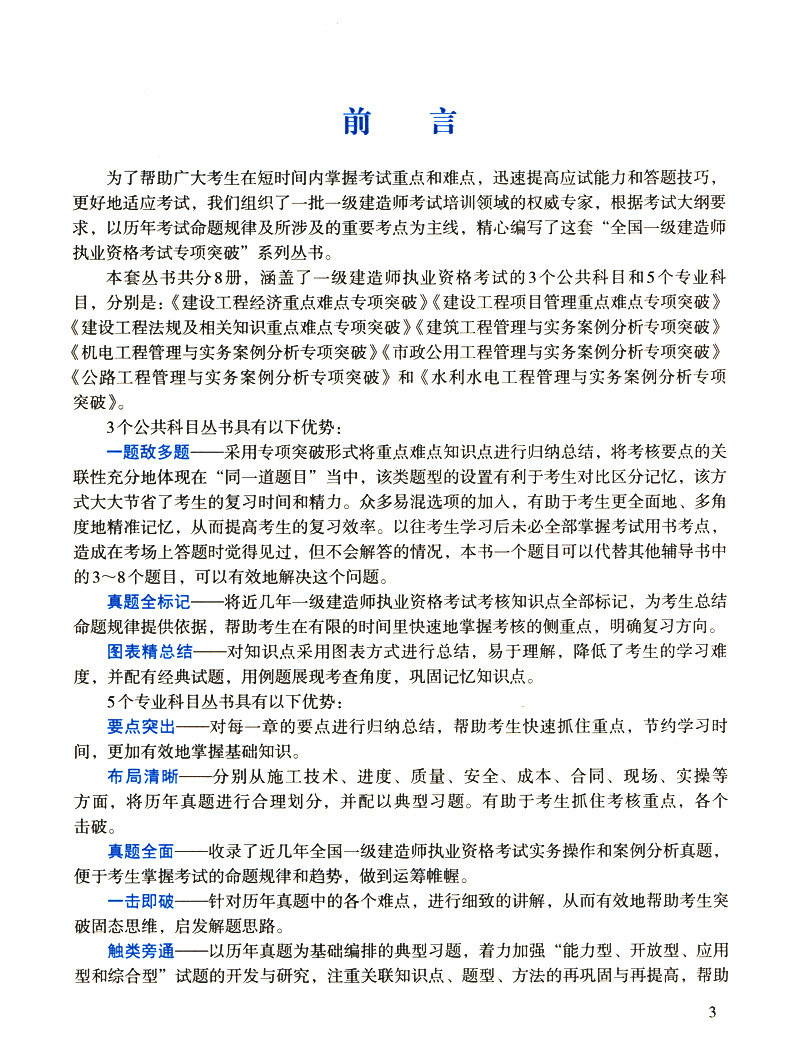 前　言

为了帮助广大考生在短时间内掌握考试重点和难点，迅速提高应试能力和答题技巧，更好地适应考试，我们组织了一批一级建造师考试培训领域的权威专家，根据考试大纲要求，以历年考试命题规律及所涉及的重要考点为主线，精心编写了这套“全国一级建造师执业资格考试专项突破”系列丛书。

本套丛书共分8册，涵盖了一级建造师执业资格考试的3个公共科目和5个专业科目，分别是：《建设工程经济重点难点专项突破》《建设工程项目管理重点难点专项突破》《建设工程法规及相关知识重点难点专项突破》《建筑工程管理与实务案例分析专项突破》《机电工程管理与实务案例分析专项突破》《市政公用工程管理与实务案例分析专项突破》《公路工程管理与实务案例分析专项突破》和《水利水电工程管理与实务案例分析专项突破》。

3个公共科目丛书具有以下优势：

一题敌多题——采用专项突破形式将重点难点知识点进行归纳总结，将考核要点的关联性充分地体现在“同一道题目”当中，该类题型的设置有利于考生对比区分记忆，该方式大大节省了考生的复习时间和精力。众多易混选项的加入，有助于考生更全面地、多角度地精准记忆，从而提高考生的复习效率。以往考生学习后未必全部掌握考试用书考点，造成在考场上答题时觉得见过，但不会解答的情况，本书一个题目可以代替其他辅导书中的3～8个题目，可以有效地解决这个问题。

真题全标记——将近几年一级建造师执业资格考试考核知识点全部标记，为考生总结命题规律提供依据，帮助考生在有限的时间里快速地掌握考核的侧重点，明确复习方向。

图表精总结——对知识点采用图表方式进行总结，易于理解，降低了考生的学习难度，并配有经典试题，用例题展现考查角度，巩固记忆知识点。

5个专业科目丛书具有以下优势：

要点突出——对每一章的要点进行归纳总结，帮助考生快速抓住重点，节约学习时间，更加有效地掌握基础知识。

布局清晰——分别从施工技术、进度、质量、安全、成本、合同、现场、实操等方面，将历年真题进行合理划分，并配以典型习题。有助于考生抓住考核重点，各个击破。

真题全面——收录了近几年全国一级建造师执业资格考试实务操作和案例分析真题，便于考生掌握考试的命题规律和趋势，做到运筹帷幄。

一击即破——针对历年真题中的各个难点，进行细致的讲解，从而有效地帮助考生突破固态思维，启发解题思路。

触类旁通——以历年真题为基础编排的典型习题，着力加强“能力型、开放型、应用型和综合型”试题的开发与研究，注重关联知识点、题型、方法的再巩固与再提高，帮助

3